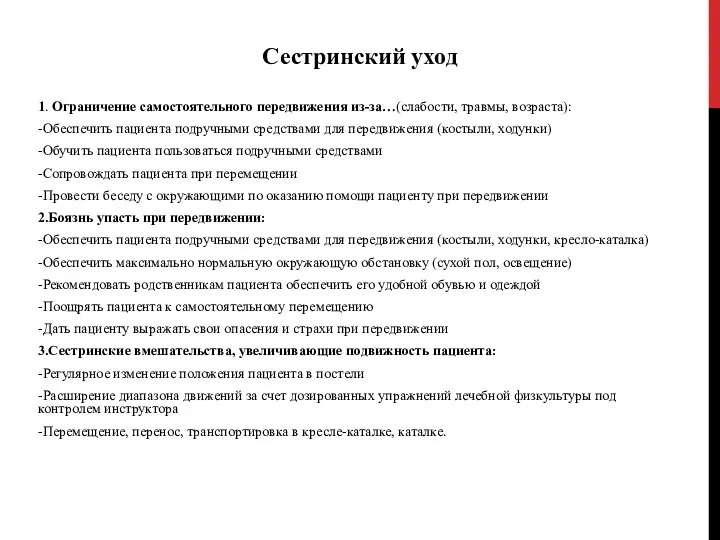 Сестринский уход

1. Ограничение самостоятельного передвижения из-за…(слабости, травмы, возраста):

-Обеспечить пациента подручными средствами для передвижения (костыли, ходунки)

-Обучить пациента пользоваться подручными средствами

-Сопровождать пациента при перемещении

-Провести беседу с окружающими по оказанию помощи пациенту при передвижении

2.Боязнь упасть при передвижении:

-Обеспечить пациента подручными средствами для передвижения (костыли, ходунки, кресло-каталка)

-Обеспечить максимально нормальную окружающую обстановку (сухой пол, освещение)

-Рекомендовать родственникам пациента обеспечить его удобной обувью и одеждой

-Поощрять пациента к самостоятельному перемещению

-Дать пациенту выражать свои опасения и страхи при передвижении

3.Сестринские вмешательства, увеличивающие подвижность пациента:

-Регулярное изменение положения пациента в постели

-Расширение диапазона движений за счет дозированных упражнений лечебной физкультуры под контролем инструктора

-Перемещение, перенос, транспортировка в кресле-каталке, каталке.